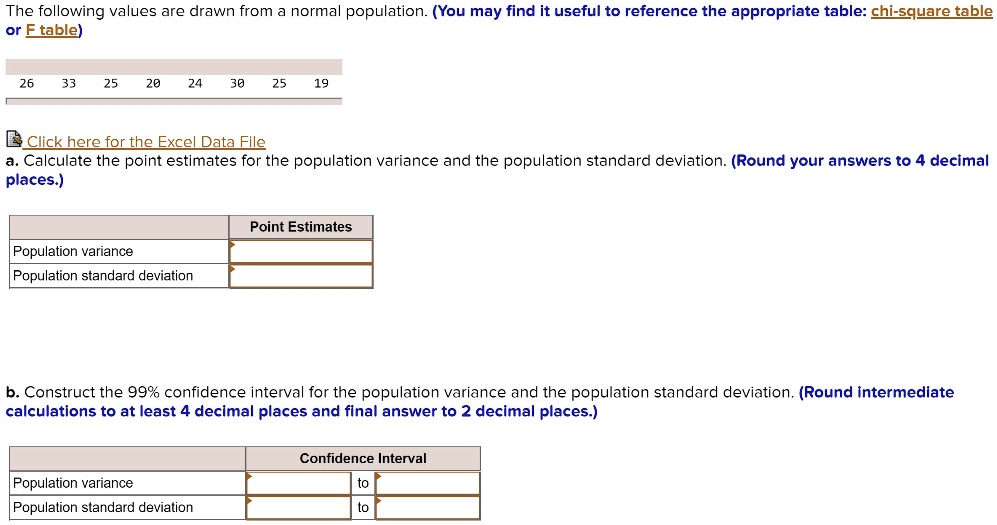 The following values are drawn from a normal population. (You may find it useful to reference the appropriate table: chi-square table or F table)

| 26 | 33 | 25 | 20 | 24 | 30 | 25 | 19 |
|---|---|---|---|---|---|---|---|

Click here for the Excel Data File

a. Calculate the point estimates for the population variance and the population standard deviation. (Round your answers to 4 decimal places.)

| | Point Estimates |
|---|---|
| Population variance | |
| Population standard deviation | |

b. Construct the 99% confidence interval for the population variance and the population standard deviation. (Round intermediate calculations to at least 4 decimal places and final answer to 2 decimal places.)

| | Confidence Interval | | |
|---|---|---|---|
| Population variance | | to | |
| Population standard deviation | | to | |